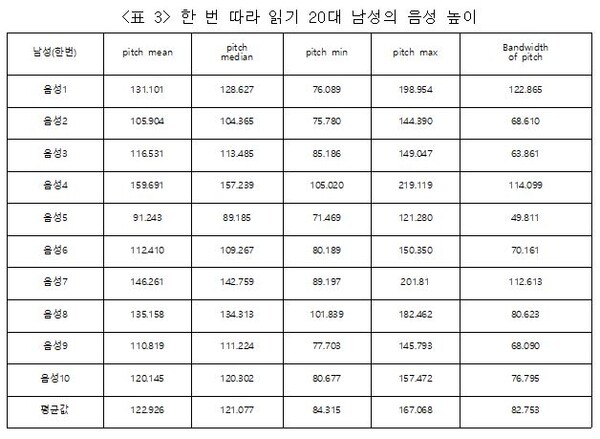 <표 3> 한 번 따라 읽기 20대 남성의 음성 높이

| 남성(한번) | pitch mean | pitch median | pitch min | pitch max | Bandwidth of pitch |
|---|---|---|---|---|---|
| 음성1 | 131.101 | 128.627 | 76.089 | 198.954 | 122.865 |
| 음성2 | 105.904 | 104.365 | 75.780 | 144.390 | 68.610 |
| 음성3 | 116.531 | 113.485 | 85.186 | 149.047 | 63.861 |
| 음성4 | 159.691 | 157.239 | 105.020 | 219.119 | 114.099 |
| 음성5 | 91.243 | 89.185 | 71.469 | 121.280 | 49.811 |
| 음성6 | 112.410 | 109.267 | 80.189 | 150.350 | 70.161 |
| 음성7 | 146.261 | 142.759 | 89.197 | 201.81 | 112.613 |
| 음성8 | 135.158 | 134.313 | 101.839 | 182.462 | 80.623 |
| 음성9 | 110.819 | 111.224 | 77.703 | 145.793 | 68.090 |
| 음성10 | 120.145 | 120.302 | 80.677 | 157.472 | 76.795 |
| 평균값 | 122.926 | 121.077 | 84.315 | 167.068 | 82.753 |